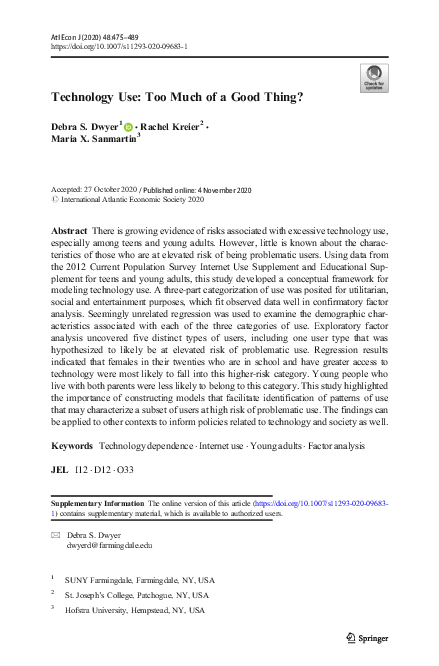 Atl Econ J (2020) 48:475–489
https://doi.org/10.1007/s11293-020-09683-1

Check for updates

Technology Use: Too Much of a Good Thing?

Debra S. Dwyer$^1$ · Rachel Kreier$^2$ · Maria X. Sanmartin$^3$

Accepted: 27 October 2020 / Published online: 4 November 2020
© International Atlantic Economic Society 2020

Abstract There is growing evidence of risks associated with excessive technology use, especially among teens and young adults. However, little is known about the characteristics of those who are at elevated risk of being problematic users. Using data from the 2012 Current Population Survey Internet Use Supplement and Educational Supplement for teens and young adults, this study developed a conceptual framework for modeling technology use. A three-part categorization of use was posited for utilitarian, social and entertainment purposes, which fit observed data well in confirmatory factor analysis. Seemingly unrelated regression was used to examine the demographic characteristics associated with each of the three categories of use. Exploratory factor analysis uncovered five distinct types of users, including one user type that was hypothesized to likely be at elevated risk of problematic use. Regression results indicated that females in their twenties who are in school and have greater access to technology were most likely to fall into this higher-risk category. Young people who live with both parents were less likely to belong to this category. This study highlighted the importance of constructing models that facilitate identification of patterns of use that may characterize a subset of users at high risk of problematic use. The findings can be applied to other contexts to inform policies related to technology and society as well.

Keywords Technology dependence · Internet use · Young adults · Factor analysis

JEL I12 · D12 · O33

Supplementary Information The online version of this article (https://doi.org/10.1007/s11293-020-09683-1) contains supplementary material, which is available to authorized users.

Debra S. Dwyer
dwyerd@farmingdale.edu

$^1$ SUNY Farmingdale, Farmingdale, NY, USA

$^2$ St. Joseph's College, Patchogue, NY, USA

$^3$ Hofstra University, Hempstead, NY, USA

Springer